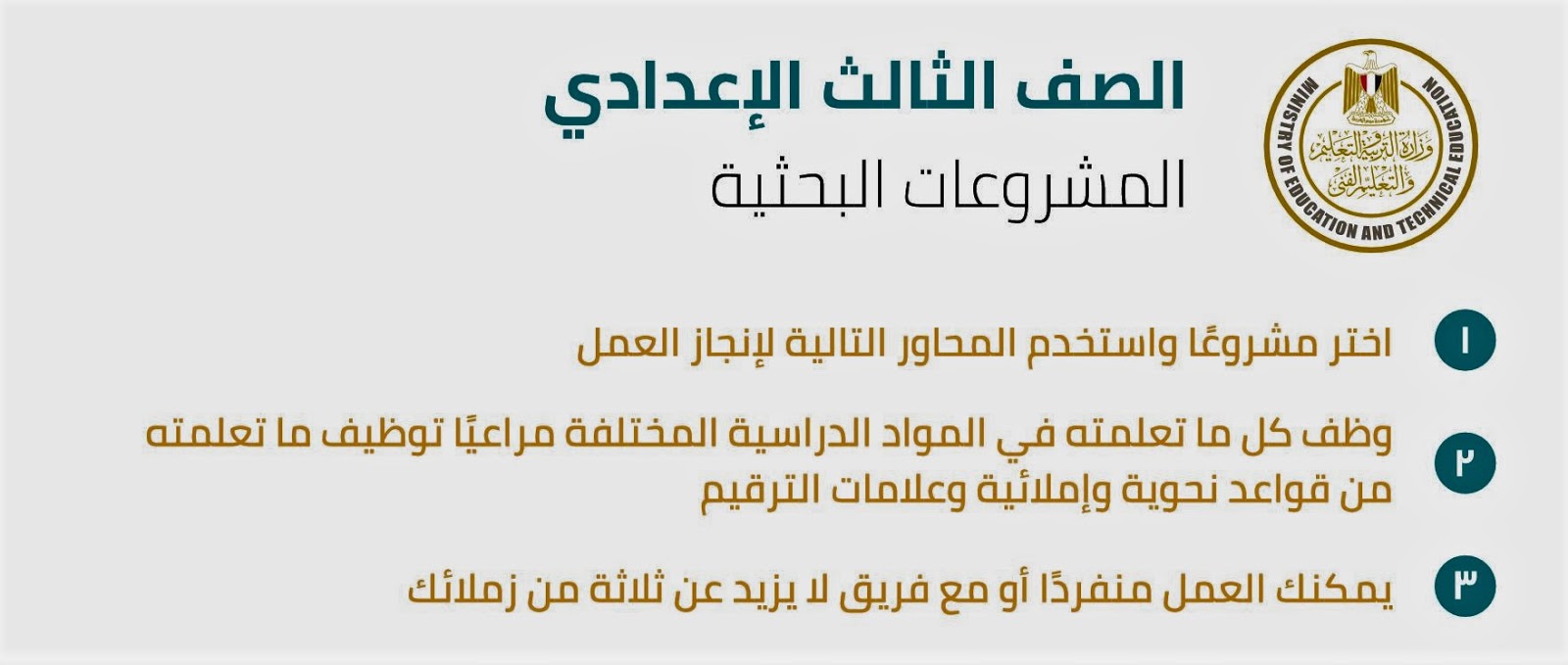 وزارة التربية والتعليم والتعليم الفني
MINISTRY OF EDUCATION AND TECHNICAL EDUCATION

الصف الثالث الإعدادي
المشروعات البحثية

١ اختر مشروعًا واستخدم المحاور التالية لإنجاز العمل

٢ وظف كل ما تعلمته في المواد الدراسية المختلفة مراعيًا توظيف ما تعلمته من قواعد نحوية وإملائية وعلامات الترقيم

٣ يمكنك العمل منفردًا أو مع فريق لا يزيد عن ثلاثة من زملائك